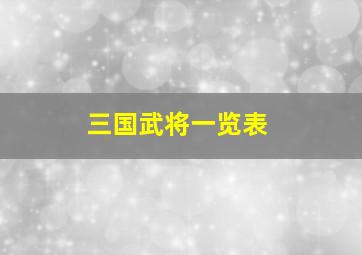 三国武将一览表